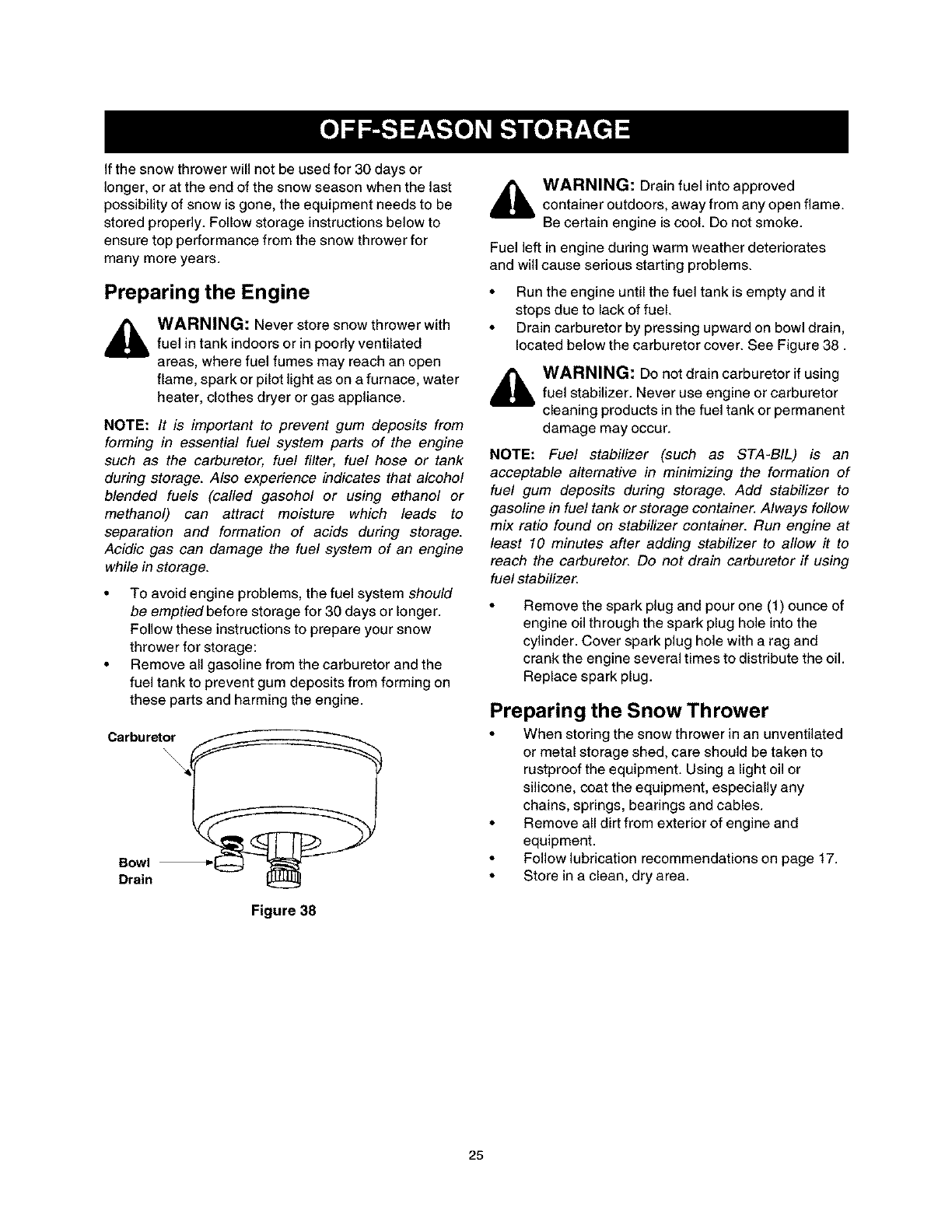 OFF-SEASON STORAGE

If the snow thrower will not be used for 30 days or longer, or at the end of the snow season when the last possibility of snow is gone, the equipment needs to be stored properly. Follow storage instructions below to ensure top performance from the snow thrower for many more years.

Preparing the Engine

WARNING: Never store snow thrower with fuel in tank indoors or in poorly ventilated areas, where fuel fumes may reach an open flame, spark or pilot light as on a furnace, water heater, clothes dryer or gas appliance.

NOTE: It is important to prevent gum deposits from forming in essential fuel system parts of the engine such as the carburetor, fuel filter, fuel hose or tank during storage. Also experience indicates that alcohol blended fuels (called gasohol or using ethanol or methanol) can attract moisture which leads to separation and formation of acids during storage. Acidic gas can damage the fuel system of an engine while in storage.

• To avoid engine problems, the fuel system should be emptied before storage for 30 days or longer. Follow these instructions to prepare your snow thrower for storage:
• Remove all gasoline from the carburetor and the fuel tank to prevent gum deposits from forming on these parts and harming the engine.

Carburetor

Bowl Drain

Figure 38

WARNING: Drain fuel into approved container outdoors, away from any open flame. Be certain engine is cool. Do not smoke.

Fuel left in engine during warm weather deteriorates and will cause serious starting problems.

• Run the engine until the fuel tank is empty and it stops due to lack of fuel.
• Drain carburetor by pressing upward on bowl drain, located below the carburetor cover. See Figure 38 .

WARNING: Do not drain carburetor if using fuel stabilizer. Never use engine or carburetor cleaning products in the fuel tank or permanent damage may occur.

NOTE: Fuel stabilizer (such as STA-BIL) is an acceptable alternative in minimizing the formation of fuel gum deposits during storage. Add stabilizer to gasoline in fuel tank or storage container. Always follow mix ratio found on stabilizer container. Run engine at least 10 minutes after adding stabilizer to allow it to reach the carburetor. Do not drain carburetor if using fuel stabilizer.

• Remove the spark plug and pour one (1) ounce of engine oil through the spark plug hole into the cylinder. Cover spark plug hole with a rag and crank the engine several times to distribute the oil. Replace spark plug.

Preparing the Snow Thrower

• When storing the snow thrower in an unventilated or metal storage shed, care should be taken to rustproof the equipment. Using a light oil or silicone, coat the equipment, especially any chains, springs, bearings and cables.
• Remove all dirt from exterior of engine and equipment.
• Follow lubrication recommendations on page 17.
• Store in a clean, dry area.

25